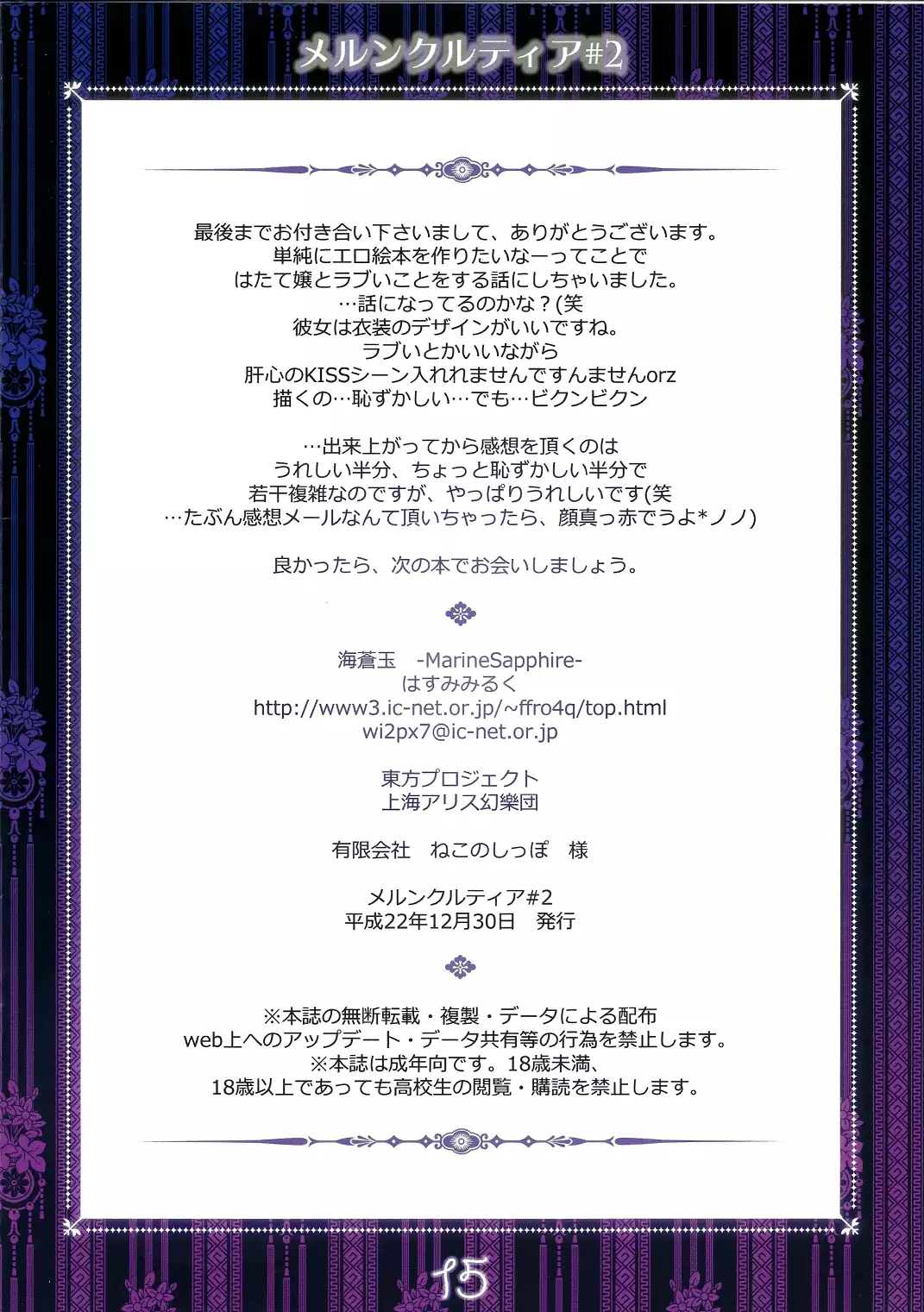 メルンクルティア#2

最後までお付き合い下さいまして、ありがとうございます。
単純にエロ絵本を作りたいなーってことで
はたて嬢とラブいことをする話にしちゃいました。
…話になってるのかな？(笑
彼女は衣装のデザインがいいですね。
ラブいとかいいながら
肝心のKISSシーン入れれませんですんませんorz
描くの…恥ずかしい…でも…ビクンビクン

…出来上がってから感想を頂くのは
うれしい半分、ちょっと恥ずかしい半分で
若干複雑なのですが、やっぱりうれしいです(笑
…たぶん感想メールなんて頂いちゃったら、顔真っ赤でうよ*ノノ)

良かったら、次の本でお会いしましょう。

海蒼玉　-MarineSapphire-
はすみみるく
http://www3.ic-net.or.jp/~ffro4q/top.html
wi2px7@ic-net.or.jp

東方プロジェクト
上海アリス幻樂団

有限会社　ねこのしっぽ　様

メルンクルティア#2
平成22年12月30日　発行

※本誌の無断転載・複製・データによる配布
web上へのアップデート・データ共有等の行為を禁止します。
※本誌は成年向です。18歳未満、
18歳以上であっても高校生の閲覧・購読を禁止します。

15